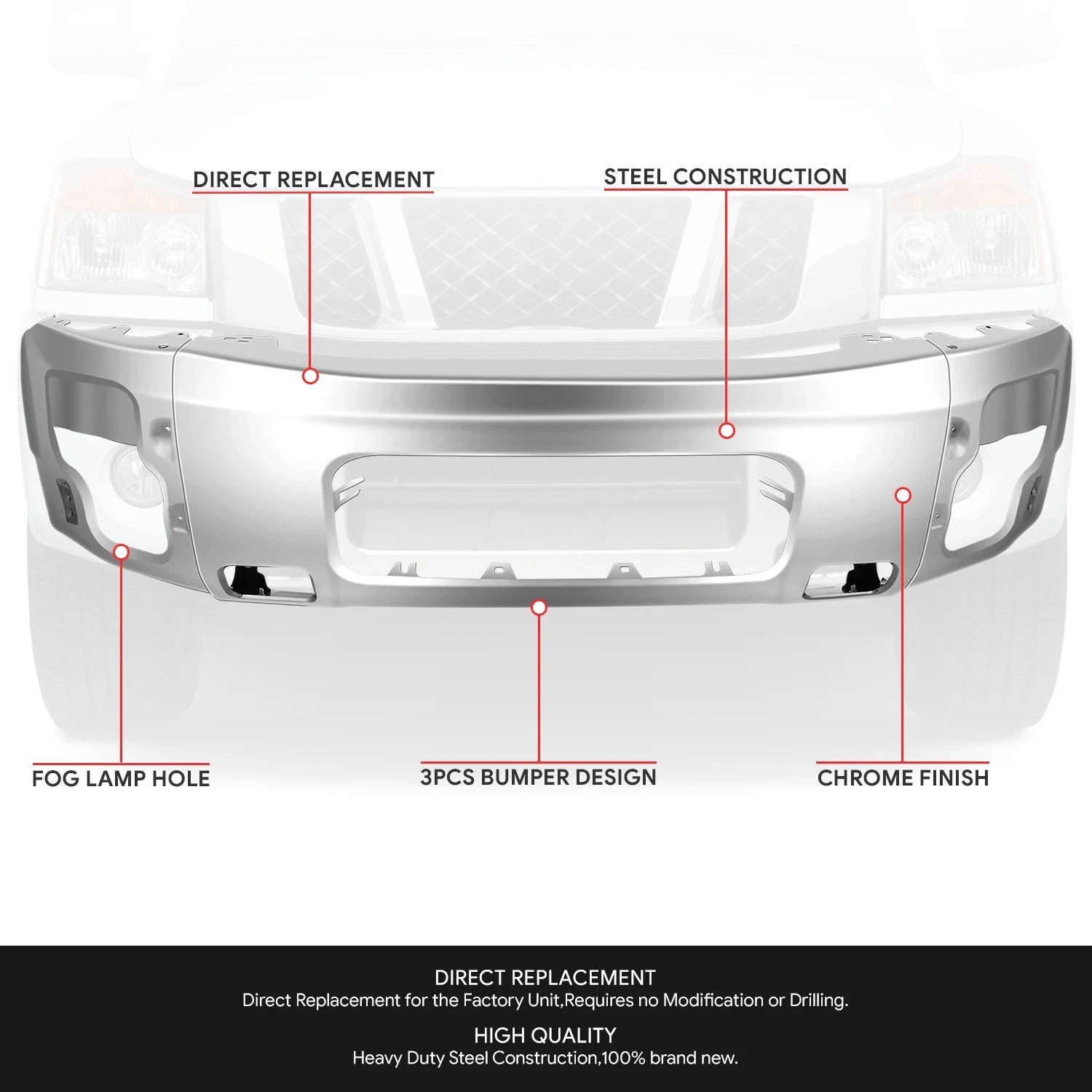 DIRECT REPLACEMENT

STEEL CONSTRUCTION

FOG LAMP HOLE

3PCS BUMPER DESIGN

CHROME FINISH

DIRECT REPLACEMENT
Direct Replacement for the Factory Unit,Requires no Modification or Drilling.

HIGH QUALITY
Heavy Duty Steel Construction,100% brand new.